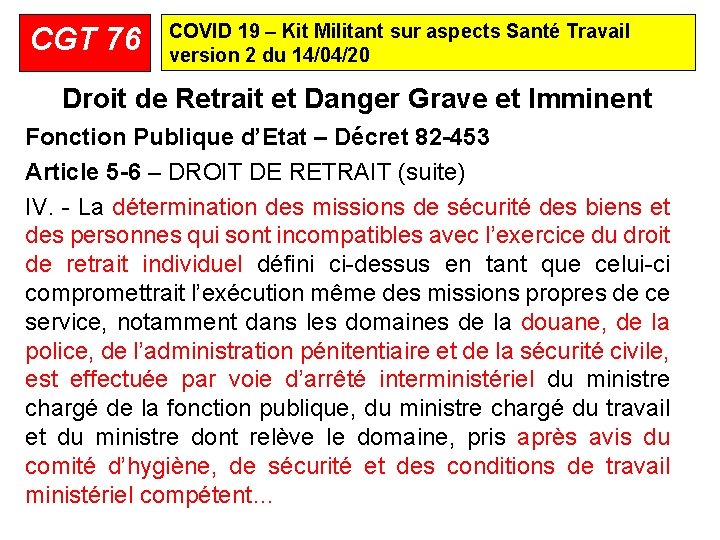 CGT 76

COVID 19 – Kit Militant sur aspects Santé Travail version 2 du 14/04/20

Droit de Retrait et Danger Grave et Imminent

Fonction Publique d'Etat – Décret 82-453

Article 5-6 – DROIT DE RETRAIT (suite)

IV. - La détermination des missions de sécurité des biens et des personnes qui sont incompatibles avec l'exercice du droit de retrait individuel défini ci-dessus en tant que celui-ci compromettrait l'exécution même des missions propres de ce service, notamment dans les domaines de la douane, de la police, de l'administration pénitentiaire et de la sécurité civile, est effectuée par voie d'arrêté interministériel du ministre chargé de la fonction publique, du ministre chargé du travail et du ministre dont relève le domaine, pris après avis du comité d'hygiène, de sécurité et des conditions de travail ministériel compétent...